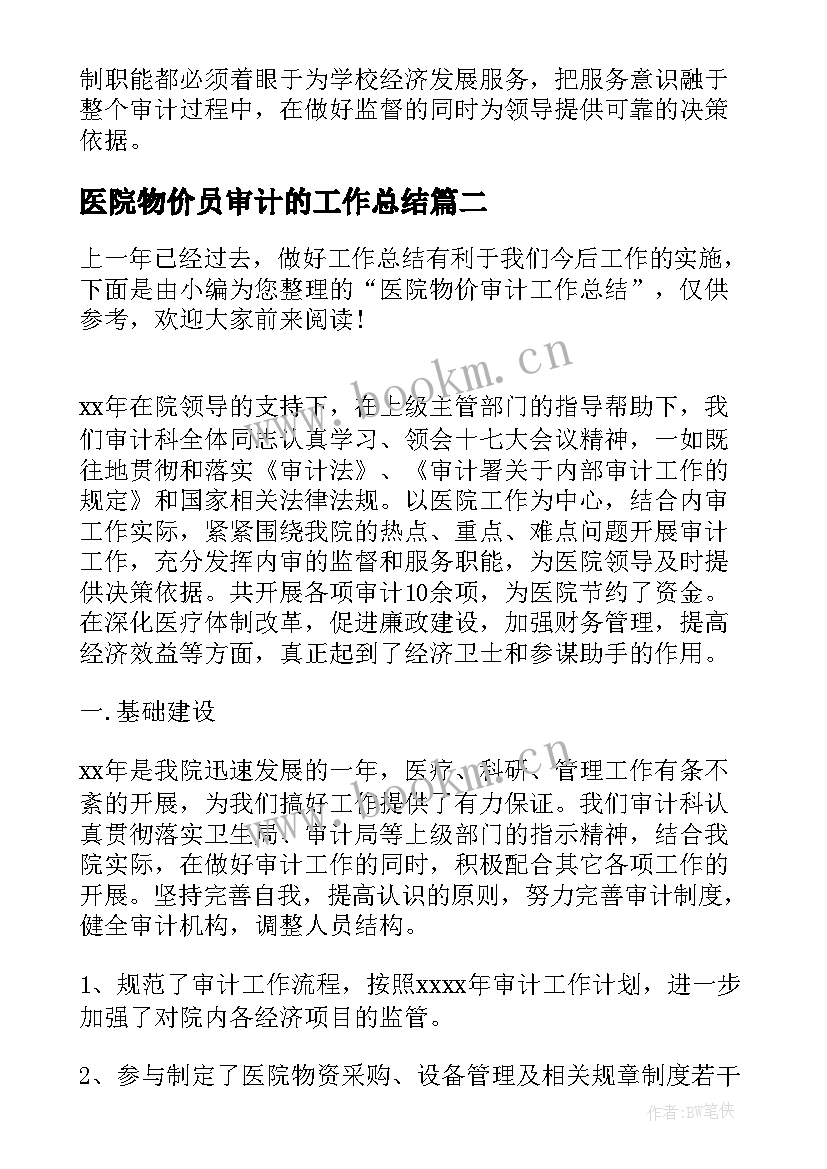 制职能都必须着眼于为学校经济发展服务，把服务意识融于整个审计过程中，在做好监督的同时为领导提供可靠的决策依据。

医院物价员审计的工作总结篇二

上一年已经过去，做好工作总结有利于我们今后工作的实施，下面是由小编为您整理的“医院物价审计工作总结”，仅供参考，欢迎大家前来阅读！

www.bookm.cn

xx年在院领导的支持下，在上级主管部门的指导帮助下，我们审计科全体同志认真学习、领会十七大会议精神，一如既往地贯彻和落实《审计法》、《审计署关于内部审计工作的规定》和国家相关法律法规。以医院工作为中心，结合内审工作实际，紧紧围绕我院的热点、重点、难点问题开展审计工作，充分发挥内审的监督和服务职能，为医院领导及时提供决策依据。共开展各项审计10余项，为医院节约了资金。在深化医疗体制改革，促进廉政建设，加强财务管理，提高经济效益等方面，真正起到了经济卫士和参谋助手的作用。

一.基础建设

xx年是我院迅速发展的一年，医疗、科研、管理工作有条不紊的开展，为我们搞好工作提供了有力保证。我们审计科认真贯彻落实卫生局、审计局等上级部门的指示精神，结合我院实际，在做好审计工作的同时，积极配合其它各项工作的开展。坚持完善自我，提高认识的原则，努力完善审计制度，健全审计机构，调整人员结构。

1、规范了审计工作流程，按照xxxx年审计工作计划，进一步加强了对院内各经济项目的监管。

2、参与制定了医院物资采购、设备管理及相关规章制度若干

作者:BW笔侠